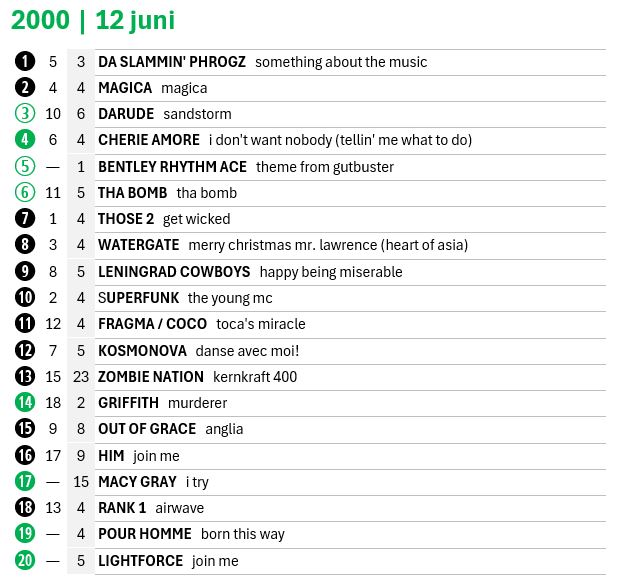 2000 | 12 juni

| 1 | 5 | 3 | DA SLAMMIN' PHROGZ something about the music |
|---|---|---|---|
| 2 | 4 | 4 | MAGICA magica |
| 3 | 10 | 6 | DARUDE sandstorm |
| 4 | 6 | 4 | CHERIE AMORE i don't want nobody (tellin' me what to do) |
| 5 | — | 1 | BENTLEY RHYTHM ACE theme from gutbuster |
| 6 | 11 | 5 | THA BOMB tha bomb |
| 7 | 1 | 4 | THOSE 2 get wicked |
| 8 | 3 | 4 | WATERGATE merry christmas mr. lawrence (heart of asia) |
| 9 | 8 | 5 | LENINGRAD COWBOYS happy being miserable |
| 10 | 2 | 4 | SUPERFUNK the young mc |
| 11 | 12 | 4 | FRAGMA / COCO toca's miracle |
| 12 | 7 | 5 | KOSMONOVA danse avec moi! |
| 13 | 15 | 23 | ZOMBIE NATION kernkraft 400 |
| 14 | 18 | 2 | GRIFFITH murderer |
| 15 | 9 | 8 | OUT OF GRACE anglia |
| 16 | 17 | 9 | HIM join me |
| 17 | — | 15 | MACY GRAY i try |
| 18 | 13 | 4 | RANK 1 airwave |
| 19 | — | 4 | POUR HOMME born this way |
| 20 | — | 5 | LIGHTFORCE join me |